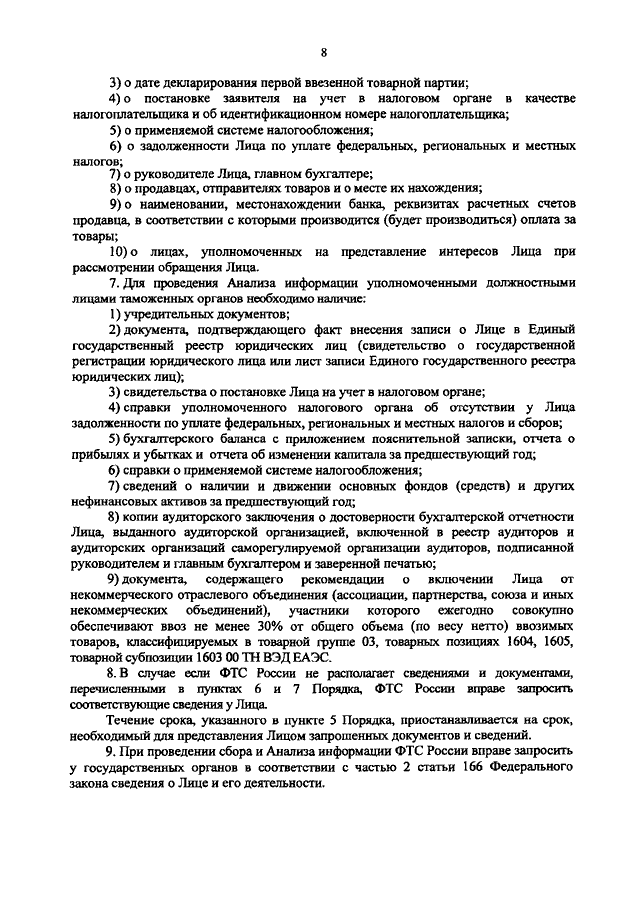 8

3) о дате декларирования первой ввезенной товарной партии;

4) о постановке заявителя на учет в налоговом органе в качестве налогоплательщика и об идентификационном номере налогоплательщика;

5) о применяемой системе налогообложения;

6) о задолженности Лица по уплате федеральных, региональных и местных налогов;

7) о руководителе Лица, главном бухгалтере;

8) о продавцах, отправителях товаров и о месте их нахождения;

9) о наименовании, местонахождении банка, реквизитах расчетных счетов продавца, в соответствии с которыми производится (будет производиться) оплата за товары;

10) о лицах, уполномоченных на представление интересов Лица при рассмотрении обращения Лица.

7. Для проведения Анализа информации уполномоченными должностными лицами таможенных органов необходимо наличие:

1) учредительных документов;

2) документа, подтверждающего факт внесения записи о Лице в Единый государственный реестр юридических лиц (свидетельство о государственной регистрации юридического лица или лист записи Единого государственного реестра юридических лиц);

3) свидетельства о постановке Лица на учет в налоговом органе;

4) справки уполномоченного налогового органа об отсутствии у Лица задолженности по уплате федеральных, региональных и местных налогов и сборов;

5) бухгалтерского баланса с приложением пояснительной записки, отчета о прибылях и убытках и отчета об изменении капитала за предшествующий год;

6) справки о применяемой системе налогообложения;

7) сведений о наличии и движении основных фондов (средств) и других нефинансовых активов за предшествующий год;

8) копии аудиторского заключения о достоверности бухгалтерской отчетности Лица, выданного аудиторской организацией, включенной в реестр аудиторов и аудиторских организаций саморегулируемой организации аудиторов, подписанной руководителем и главным бухгалтером и заверенной печатью;

9) документа, содержащего рекомендации о включении Лица от некоммерческого отраслевого объединения (ассоциации, партнерства, союза и иных некоммерческих объединений), участники которого ежегодно совокупно обеспечивают ввоз не менее 30% от общего объема (по весу нетто) ввозимых товаров, классифицируемых в товарной группе 03, товарных позициях 1604, 1605, товарной субпозиции 1603 00 ТН ВЭД ЕАЭС.

8. В случае если ФТС России не располагает сведениями и документами, перечисленными в пунктах 6 и 7 Порядка, ФТС России вправе запросить соответствующие сведения у Лица.

Течение срока, указанного в пункте 5 Порядка, приостанавливается на срок, необходимый для представления Лицом запрошенных документов и сведений.

9. При проведении сбора и Анализа информации ФТС России вправе запросить у государственных органов в соответствии с частью 2 статьи 166 Федерального закона сведения о Лице и его деятельности.